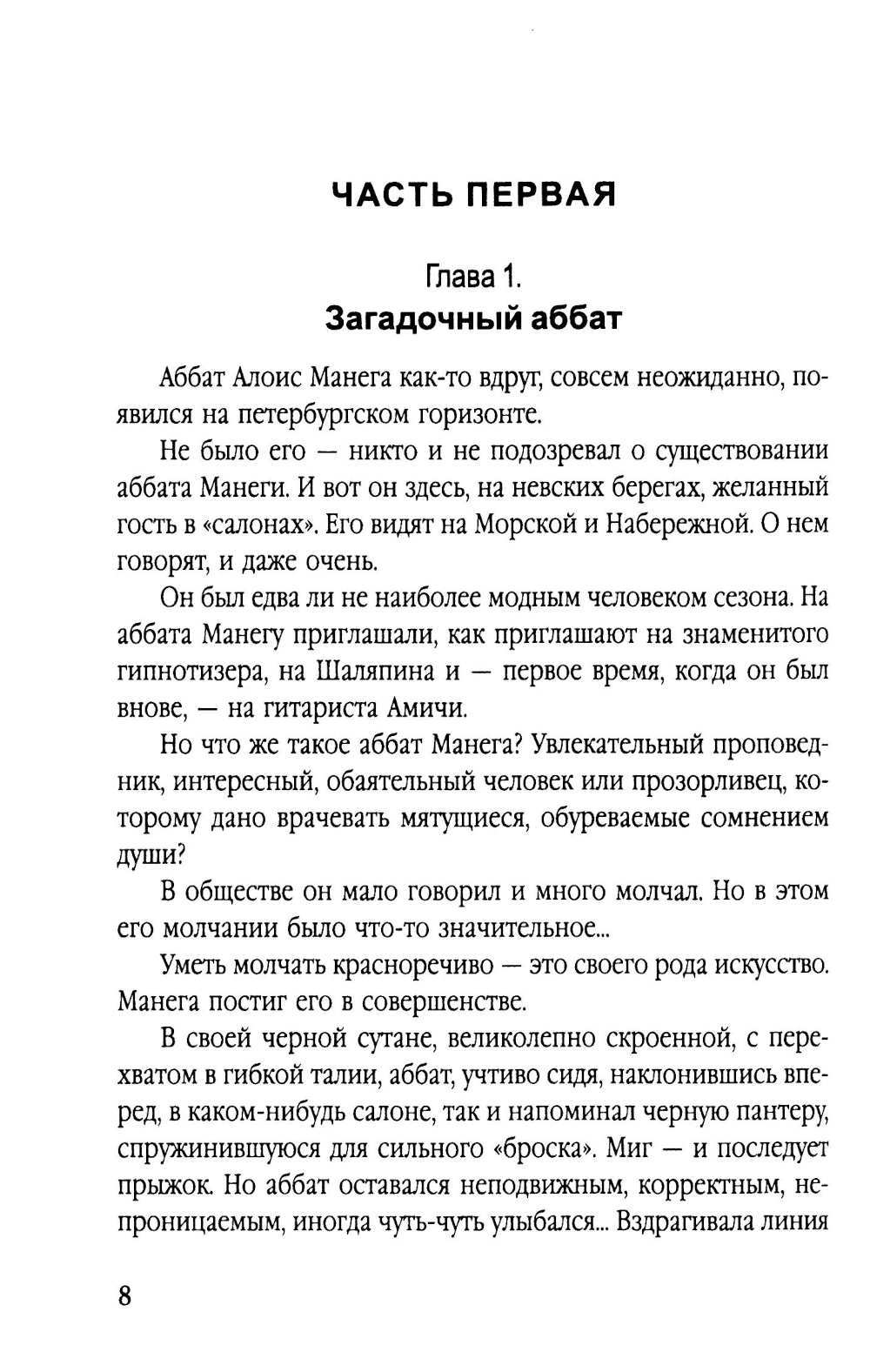 ЧАСТЬ ПЕРВАЯ

Глава 1.
Загадочный аббат

Аббат Алоис Манега как-то вдруг, совсем неожиданно, появился на петербургском горизонте.

Не было его — никто и не подозревал о существовании аббата Манеги. И вот он здесь, на невских берегах, желанный гость в «салонах». Его видят на Морской и Набережной. О нем говорят, и даже очень.

Он был едва ли не наиболее модным человеком сезона. На аббата Манегу приглашали, как приглашают на знаменитого гипнотизера, на Шаляпина и — первое время, когда он был внове, — на гитариста Амичи.

Но что же такое аббат Манега? Увлекательный проповедник, интересный, обаятельный человек или прозорливец, которому дано врачевать мятущиеся, обуреваемые сомнением души?

В обществе он мало говорил и много молчал. Но в этом его молчании было что-то значительное...

Уметь молчать красноречиво — это своего рода искусство. Манега постиг его в совершенстве.

В своей черной сутане, великолепно скроенной, с перехватом в гибкой талии, аббат, учтиво сидя, наклонившись вперед, в каком-нибудь салоне, так и напоминал черную пантеру, спружинившуюся для сильного «броска». Миг — и последует прыжок. Но аббат оставался неподвижным, корректным, непроницаемым, иногда чуть-чуть улыбался... Вздрагивала линия

8